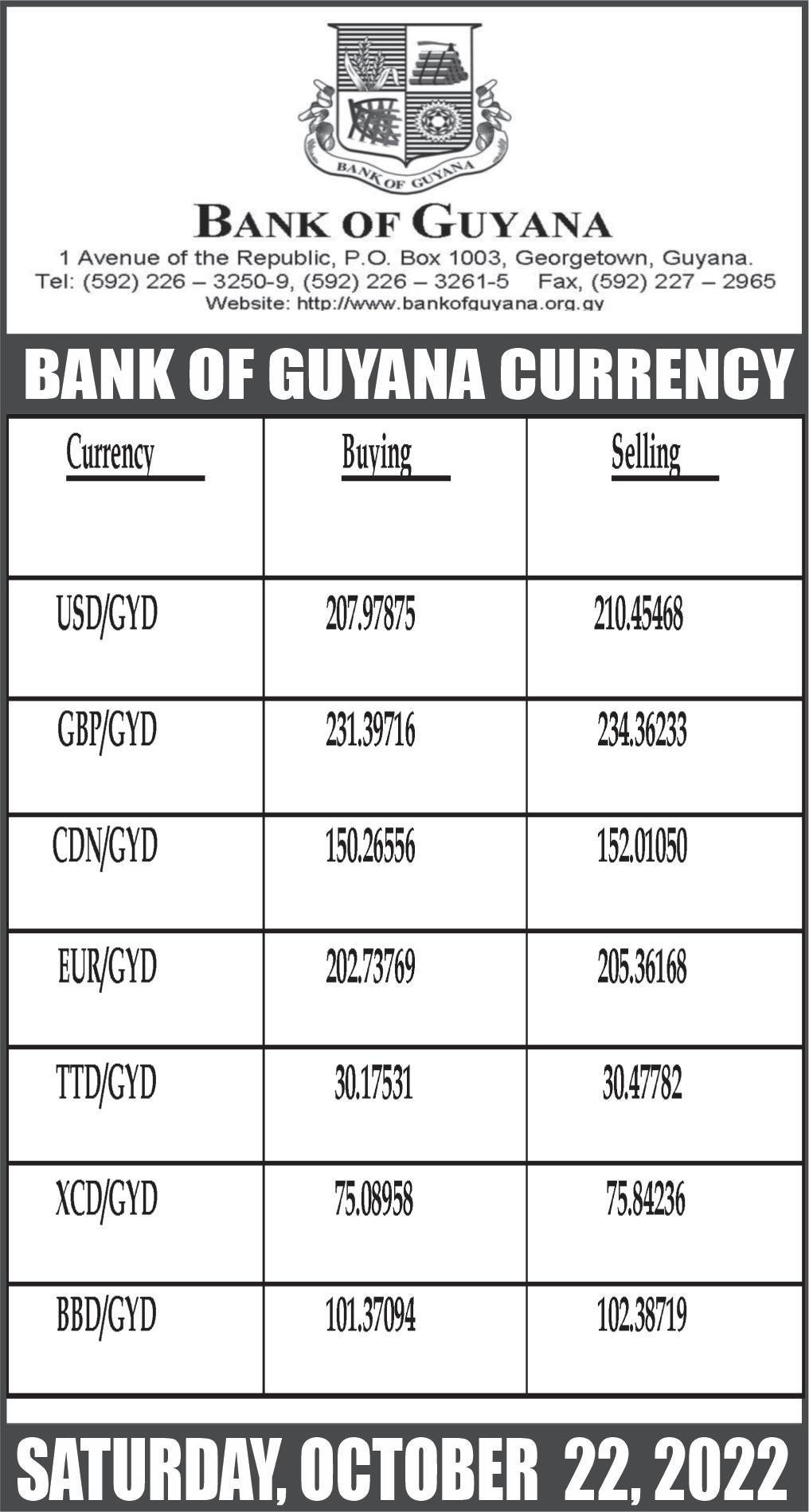 BANK OF GUYANA

BANK OF GUYANA

1 Avenue of the Republic, P.O. Box 1003, Georgetown, Guyana.
Tel: (592) 226 – 3250-9, (592) 226 – 3261-5 Fax, (592) 227 – 2965
Website: http://www.bankofguyana.org.gy

BANK OF GUYANA CURRENCY

| Currency | Buying | Selling |
|---|---|---|
| USD/GYD | 207.97875 | 210.45468 |
| GBP/GYD | 231.39716 | 234.36233 |
| CDN/GYD | 150.26556 | 152.01050 |
| EUR/GYD | 202.73769 | 205.36168 |
| TTD/GYD | 30.17531 | 30.47782 |
| XCD/GYD | 75.08958 | 75.84236 |
| BBD/GYD | 101.37094 | 102.38719 |

SATURDAY, OCTOBER 22, 2022